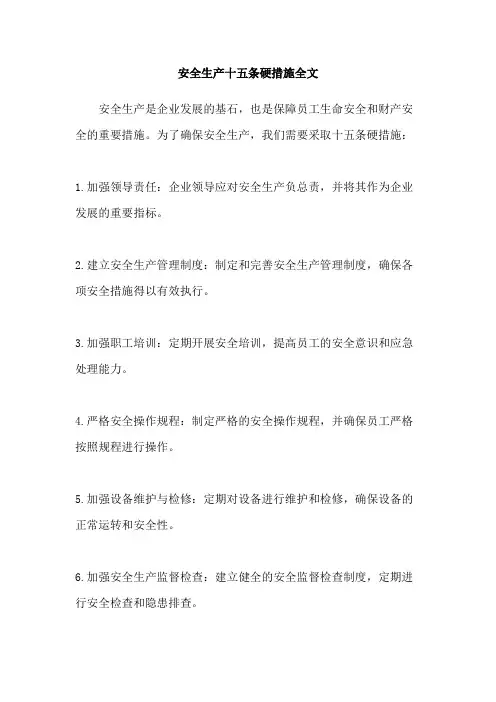 安全生产十五条硬措施全文

安全生产是企业发展的基石，也是保障员工生命安全和财产安全的重要措施。为了确保安全生产，我们需要采取十五条硬措施：

1.加强领导责任：企业领导应对安全生产负总责，并将其作为企业发展的重要指标。

2.建立安全生产管理制度：制定和完善安全生产管理制度，确保各项安全措施得以有效执行。

3.加强职工培训：定期开展安全培训，提高员工的安全意识和应急处理能力。

4.严格安全操作规程：制定严格的安全操作规程，并确保员工严格按照规程进行操作。

5.加强设备维护与检修：定期对设备进行维护和检修，确保设备的正常运转和安全性。

6.加强安全生产监督检查：建立健全的安全监督检查制度，定期进行安全检查和隐患排查。